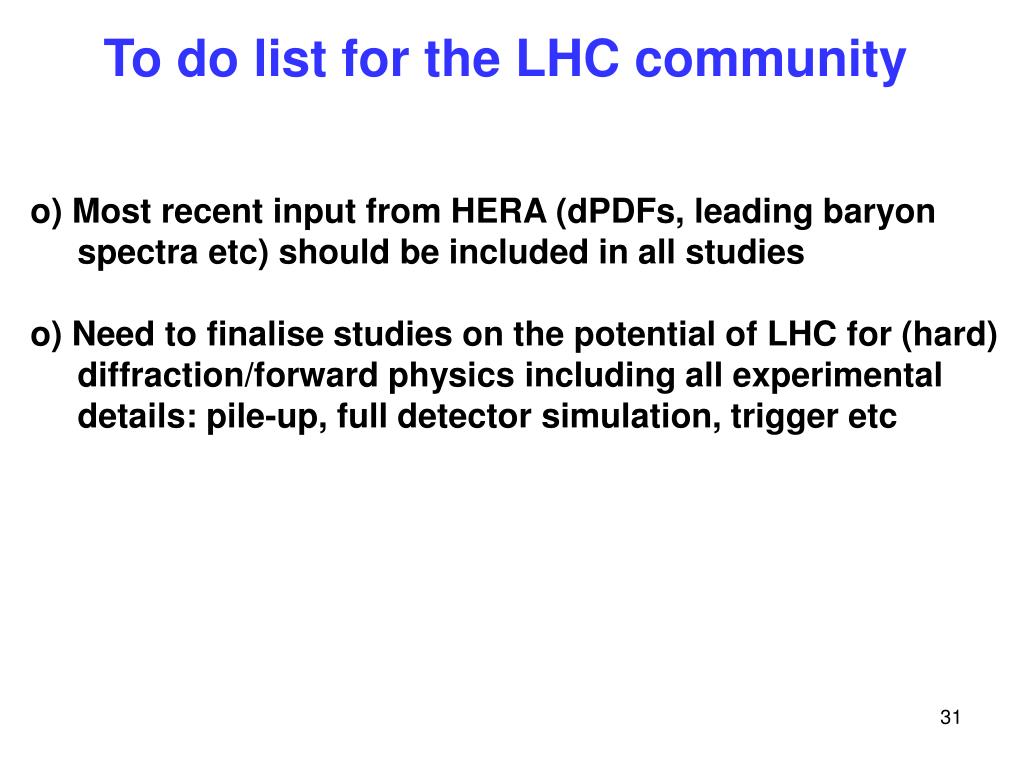 To do list for the LHC community

o) Most recent input from HERA (dPDFs, leading baryon spectra etc) should be included in all studies

o) Need to finalise studies on the potential of LHC for (hard) diffraction/forward physics including all experimental details: pile-up, full detector simulation, trigger etc

31